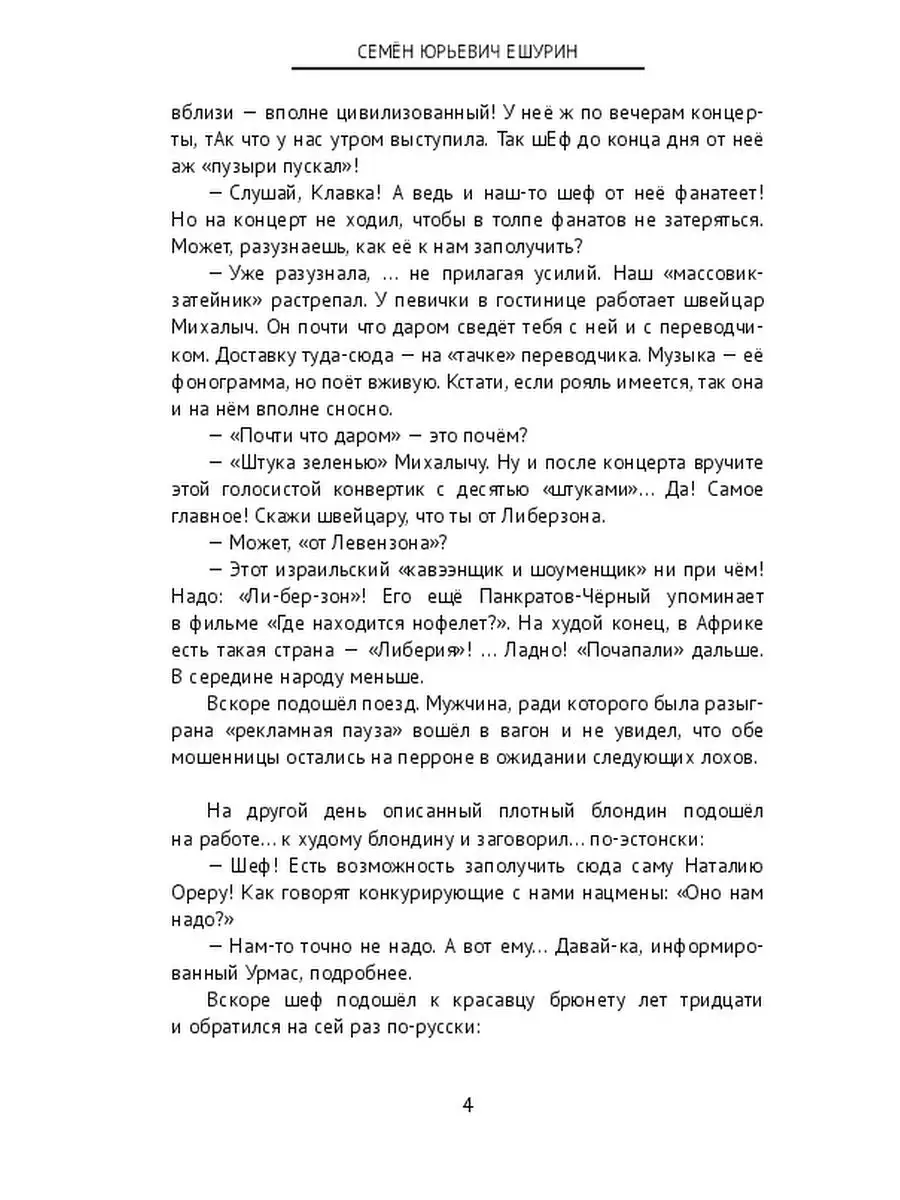 СЕМЁН ЮРЬЕВИЧ ЕШУРИН

вблизи — вполне цивилизованный! У неё ж по вечерам концерты, тАк что у нас утром выступила. Так шЕф до конца дня от неё аж «пузыри пускал»!

— Слушай, Клавка! А ведь и наш-то шеф от неё фанатеет! Но на концерт не ходил, чтобы в толпе фанатов не затеряться. Может, разузнаешь, как её к нам заполучить?

— Уже разузнала, ... не прилагая усилий. Наш «массовик-затейник» растрепал. У певички в гостинице работает швейцар Михалыч. Он почти что даром сведёт тебя с ней и с переводчиком. Доставку туда-сюда — на «тачке» переводчика. Музыка — её фонограмма, но поёт вживую. Кстати, если рояль имеется, так она и на нём вполне сносно.

— «Почти что даром» — это почём?

— «Штука зеленью» Михалычу. Ну и после концерта вручите этой голосистой конвертик с десятью «штуками»... Да! Самое главное! Скажи швейцару, что ты от Либерзона.

— Может, «от Левензона»?

— Этот израильский «кавээнщик и шоуменщик» ни при чём! Надо: «Ли-бер-зон»! Его ещё Панкратов-Чёрный упоминает в фильме «Где находится нофелет?». На худой конец, в Африке есть такая страна — «Либерия»! ... Ладно! «Почапали» дальше. В середине народу меньше.

Вскоре подошёл поезд. Мужчина, ради которого была разыграна «рекламная пауза» вошёл в вагон и не увидел, что обе мошенницы остались на перроне в ожидании следующих лохов.

На другой день описанный плотный блондин подошёл на работе... к худому блондину и заговорил... по-эстонски:

— Шеф! Есть возможность заполучить сюда саму Наталию Ореру! Как говорят конкурирующие с нами нацмены: «Оно нам надо?»

— Нам-то точно не надо. А вот ему... Давай-ка, информированный Урмас, подробнее.

Вскоре шеф подошёл к красавцу брюнету лет тридцати и обратился на сей раз по-русски:

4